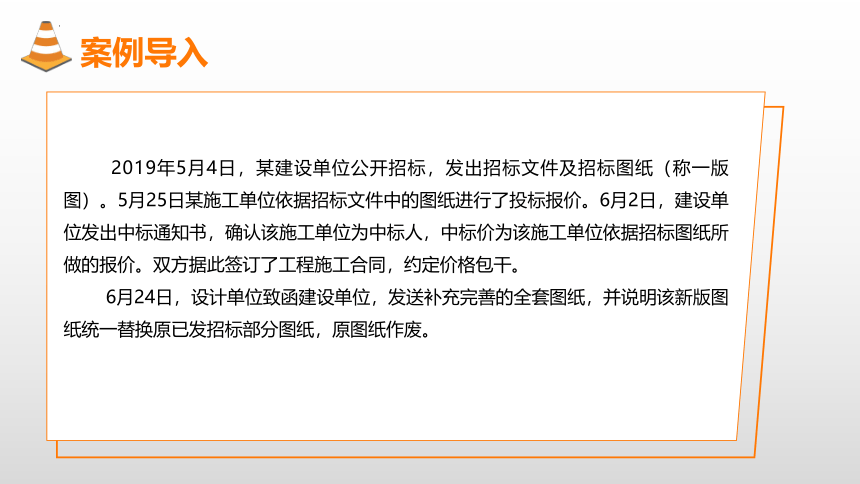 案例导入

2019年5月4日，某建设单位公开招标，发出招标文件及招标图纸（称一版图）。5月25日某施工单位依据招标文件中的图纸进行了投标报价。6月2日，建设单位发出中标通知书，确认该施工单位为中标人，中标价为该施工单位依据招标图纸所做的报价。双方据此签订了工程施工合同，约定价格包干。

6月24日，设计单位致函建设单位，发送补充完善的全套图纸，并说明该新版图纸统一替换原已发招标部分图纸，原图纸作废。